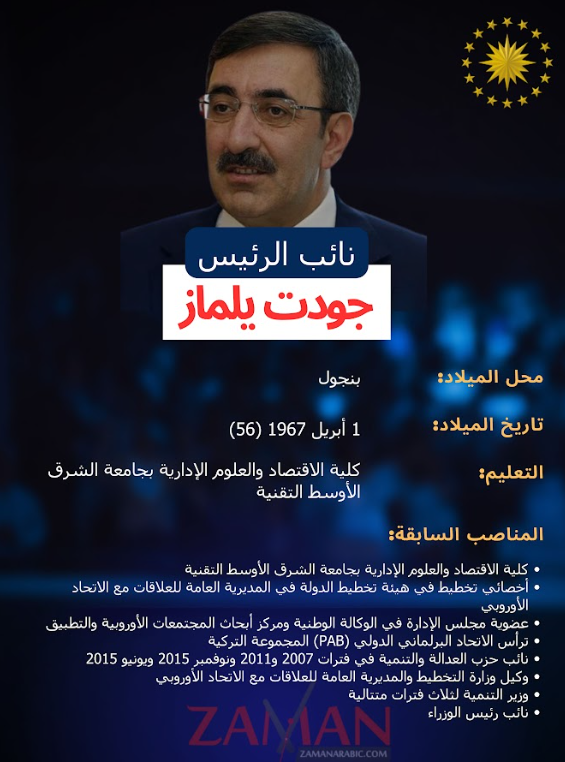 نائب الرئيس

جودت يلماز

محل الميلاد: بنجول

تاريخ الميلاد: 1 أبريل 1967 (56)

التعليم: كلية الاقتصاد والعلوم الإدارية بجامعة الشرق الأوسط التقنية

المناصب السابقة:

• كلية الاقتصاد والعلوم الإدارية بجامعة الشرق الأوسط التقنية
• أخصائي تخطيط في هيئة تخطيط الدولة في المديرية العامة للعلاقات مع الاتحاد الأوروبي
• عضوية مجلس الإدارة في الوكالة الوطنية ومركز أبحاث المجتمعات الأوروبية والتطبيق
• ترأس الاتحاد البرلماني الدولي (PAB) المجموعة التركية
• نائب حزب العدالة والتنمية في فترات 2007 و2011 ونوفمبر 2015 ويونيو 2015
• وكيل وزارة التخطيط والمديرية العامة للعلاقات مع الاتحاد الأوروبي
• وزير التنمية لثلاث فترات متتالية
• نائب رئيس الوزراء

ZAMAN
ZAMANARABIC.COM